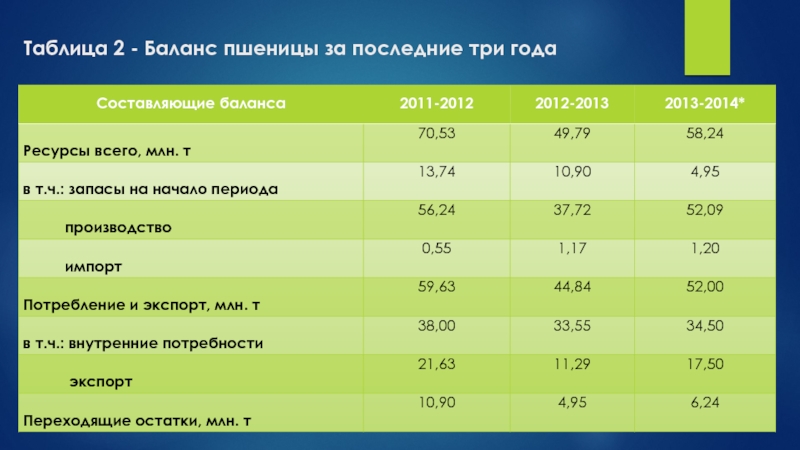 Таблица 2 - Баланс пшеницы за последние три года

| Составляющие баланса | 2011-2012 | 2012-2013 | 2013-2014* |
|---|---|---|---|
| Ресурсы всего, млн. т | 70,53 | 49,79 | 58,24 |
| в т.ч.: запасы на начало периода | 13,74 | 10,90 | 4,95 |
| производство | 56,24 | 37,72 | 52,09 |
| импорт | 0,55 | 1,17 | 1,20 |
| Потребление и экспорт, млн. т | 59,63 | 44,84 | 52,00 |
| в т.ч.: внутренние потребности | 38,00 | 33,55 | 34,50 |
| экспорт | 21,63 | 11,29 | 17,50 |
| Переходящие остатки, млн. т | 10,90 | 4,95 | 6,24 |